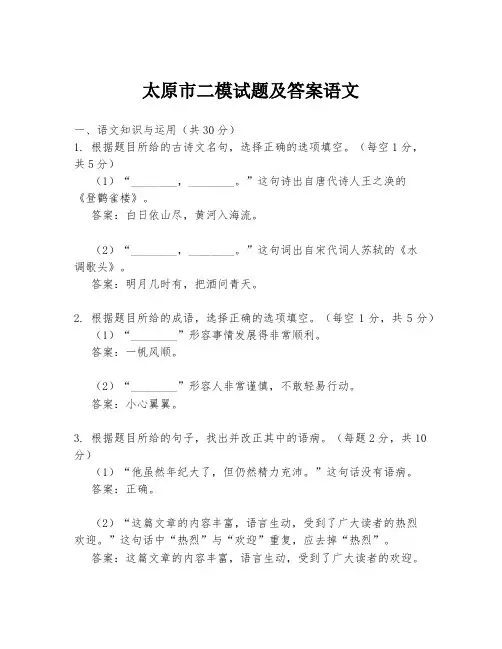 太原市二模试题及答案语文

一、语文知识与运用（共 30 分）

1. 根据题目所给的古诗文名句，选择正确的选项填空。（每空 1 分，共 5 分）

（1）“________，________。”这句诗出自唐代诗人王之涣的《登鹳雀楼》。

答案：白日依山尽，黄河入海流。

（2）“________，________。”这句词出自宋代词人苏轼的《水调歌头》。

答案：明月几时有，把酒问青天。

2. 根据题目所给的成语，选择正确的选项填空。（每空 1 分，共 5 分）

（1）“________”形容事情发展得非常顺利。

答案：一帆风顺。

（2）“________”形容人非常谨慎，不敢轻易行动。

答案：小心翼翼。

3. 根据题目所给的句子，找出并改正其中的语病。（每题 2 分，共 10 分）

（1）“他虽然年纪大了，但仍然精力充沛。”这句话没有语病。

答案：正确。

（2）“这篇文章的内容丰富，语言生动，受到了广大读者的热烈欢迎。”这句话中“热烈”与“欢迎”重复，应去掉“热烈”。

答案：这篇文章的内容丰富，语言生动，受到了广大读者的欢迎。